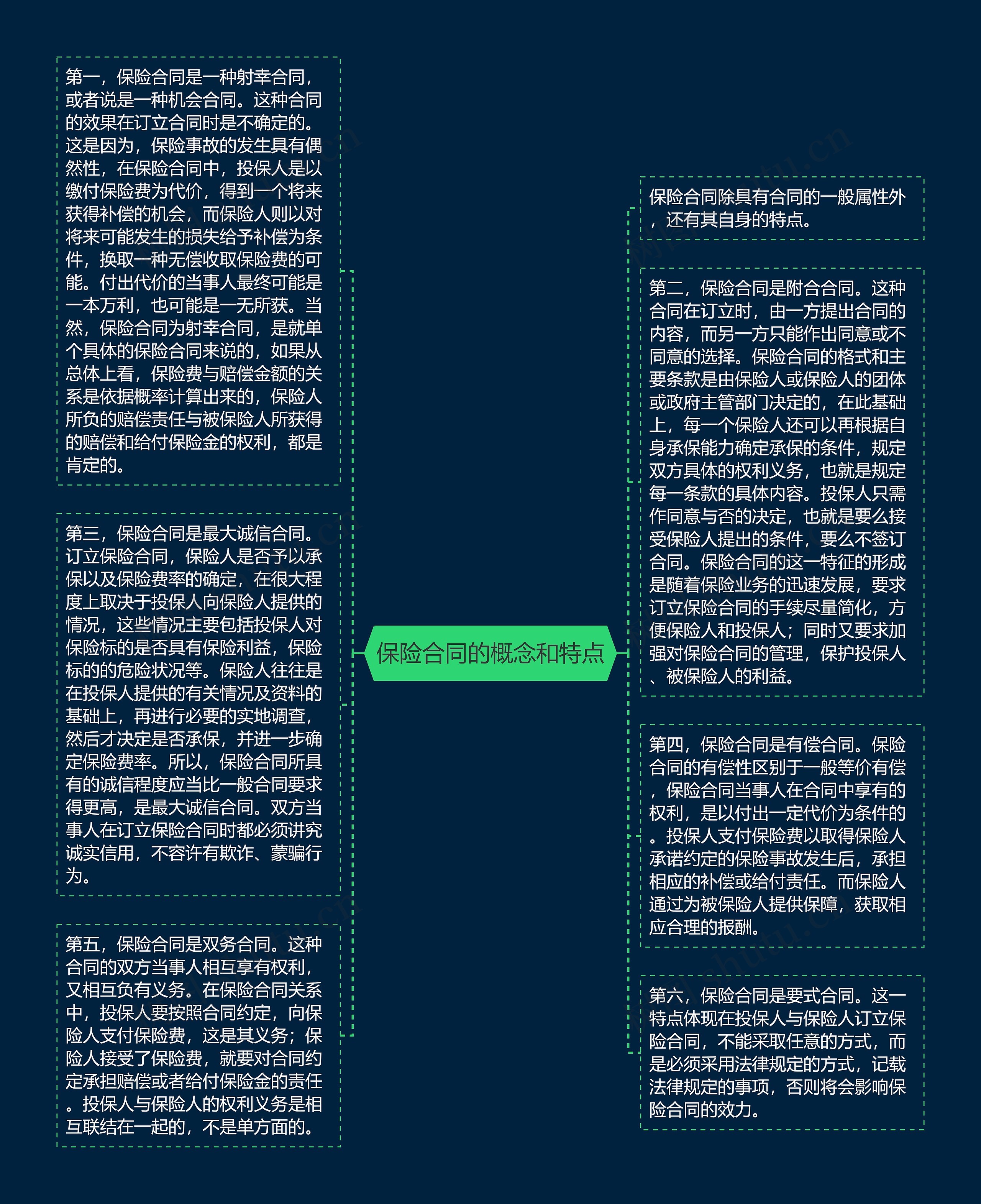 保险合同的概念和特点

第一，保险合同是一种射幸合同，或者说是一种机会合同。这种合同的效果在订立合同时是不确定的。这是因为，保险事故的发生具有偶然性，在保险合同中，投保人是以缴付保险费为代价，得到一个将来获得补偿的机会，而保险人则以对将来可能发生的损失给予补偿为条件，换取一种无偿收取保险费的可能。付出代价的当事人最终可能是一本万利，也可能是一无所获。当然，保险合同为射幸合同，是就单个具体的保险合同来说的，如果从总体上看，保险费与赔偿金额的关系是依据概率计算出来的，保险人所负的赔偿责任与被保险人所获得的赔偿和给付保险金的权利，都是肯定的。

第三，保险合同是最大诚信合同。订立保险合同，保险人是否予以承保以及保险费率的确定，在很大程度上取决于投保人向保险人提供的情况，这些情况主要包括投保人对保险标的是否具有保险利益，保险标的的危险状况等。保险人往往是在投保人提供的有关情况及资料的基础上，再进行必要的实地调查，然后才决定是否承保，并进一步确定保险费率。所以，保险合同所具有的诚信程度应当比一般合同要求得更高，是最大诚信合同。双方当事人在订立保险合同时都必须讲究诚实信用，不容许有欺诈、蒙骗行为。

第五，保险合同是双务合同。这种合同的双方当事人相互享有权利，又相互负有义务。在保险合同关系中，投保人要按照合同约定，向保险人支付保险费，这是其义务；保险人接受了保险费，就要对合同约定承担赔偿或者给付保险金的责任。投保人与保险人的权利义务是相互联结在一起的，不是单方面的。

保险合同除具有合同的一般属性外，还有其自身的特点。

第二，保险合同是附合合同。这种合同在订立时，由一方提出合同的内容，而另一方只能作出同意或不同意的选择。保险合同的格式和主要条款是由保险人或保险人的团体或政府主管部门决定的，在此基础上，每一个保险人还可以再根据自身承保能力确定承保的条件，规定双方具体的权利义务，也就是规定每一条款的具体内容。投保人只需作同意与否的决定，也就是要么接受保险人提出的条件，要么不签订合同。保险合同的这一特征的形成是随着保险业务的迅速发展，要求订立保险合同的手续尽量简化，方便保险人和投保人；同时又要求加强对保险合同的管理，保护投保人、被保险人的利益。

第四，保险合同是有偿合同。保险合同的有偿性区别于一般等价有偿，保险合同当事人在合同中享有的权利，是以付出一定代价为条件的。投保人支付保险费以取得保险人承诺约定的保险事故发生后，承担相应的补偿或给付责任。而保险人通过为被保险人提供保障，获取相应合理的报酬。

第六，保险合同是要式合同。这一特点体现在投保人与保险人订立保险合同，不能采取任意的方式，而是必须采用法律规定的方式，记载法律规定的事项，否则将会影响保险合同的效力。